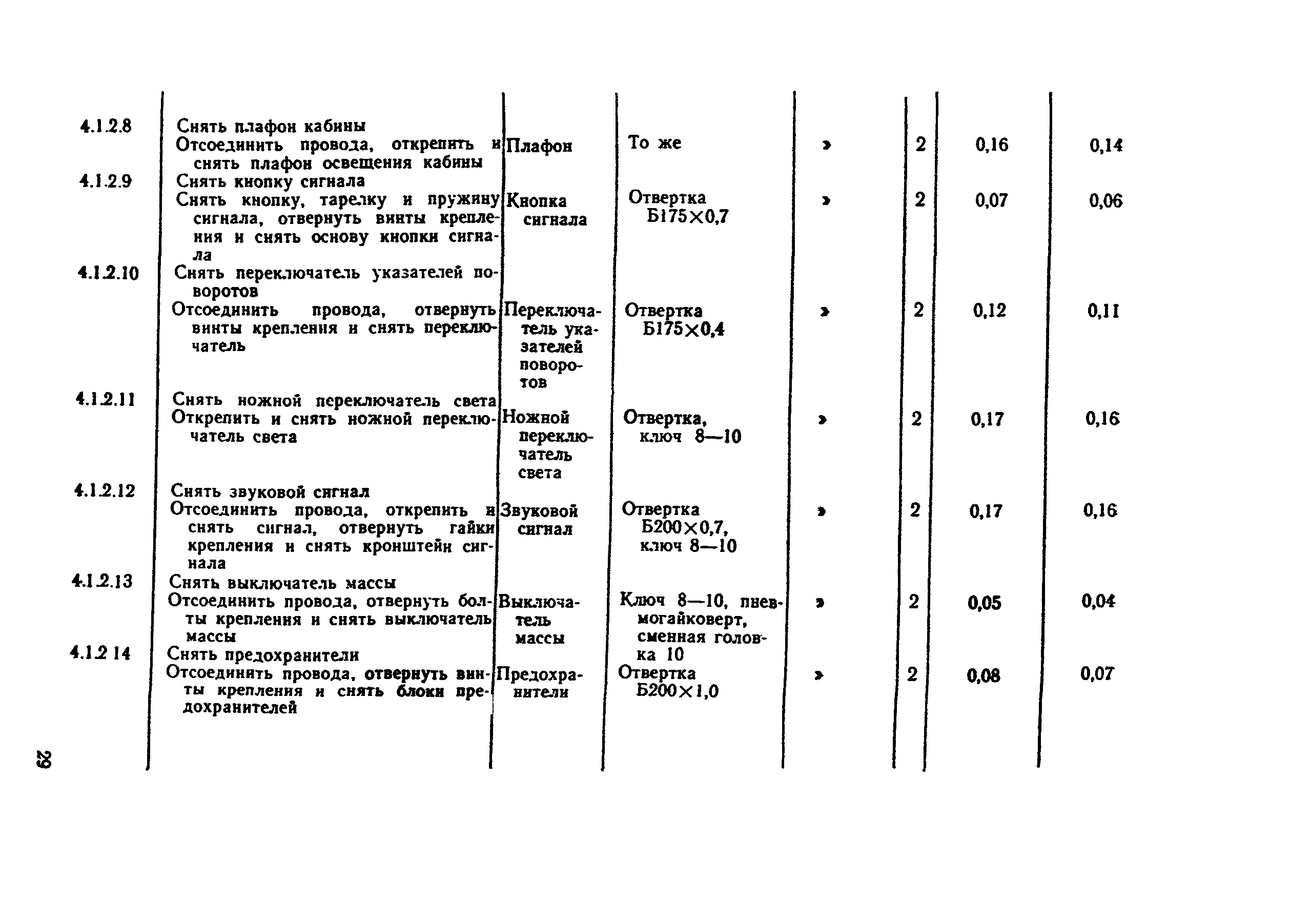 | | | | | | | | |
|---|---|---|---|---|---|---|---|
| 4.1.2.8 | Снять плафон кабины | | | | | | |
| | Отсоединить провода, открепить и снять плафон освещения кабины | Плафон | То же | » | 2 | 0,16 | 0,14 |
| 4.1.2.9 | Снять кнопку сигнала | | | | | | |
| | Снять кнопку, тарелку и пружину сигнала, отвернуть винты крепления и снять основу кнопки сигнала | Кнопка сигнала | Отвертка Б175×0,7 | » | 2 | 0,07 | 0,06 |
| 4.1.2.10 | Снять переключатель указателей поворотов | | | | | | |
| | Отсоединить провода, отвернуть винты крепления и снять переключатель | Переключатель указателей поворотов | Отвертка Б175×0,4 | » | 2 | 0,12 | 0,11 |
| 4.1.2.11 | Снять ножной переключатель света | | | | | | |
| | Открепить и снять ножной переключатель света | Ножной переключатель света | Отвертка, ключ 8—10 | » | 2 | 0,17 | 0,16 |
| 4.1.2.12 | Снять звуковой сигнал | | | | | | |
| | Отсоединить провода, открепить и снять сигнал, отвернуть гайки крепления и снять кронштейн сигнала | Звуковой сигнал | Отвертка Б200×0,7, ключ 8—10 | » | 2 | 0,17 | 0,16 |
| 4.1.2.13 | Снять выключатель массы | | | | | | |
| | Отсоединить провода, отвернуть болты крепления и снять выключатель массы | Выключатель массы | Ключ 8—10, пневмогайковерт, сменная головка 10 | » | 2 | 0,05 | 0,04 |
| 4.1.2 14 | Снять предохранители | | | | | | |
| | Отсоединить провода, отвернуть винты крепления и снять блоки предохранителей | Предохранители | Отвертка Б200×1,0 | » | 2 | 0,08 | 0,07 |

29